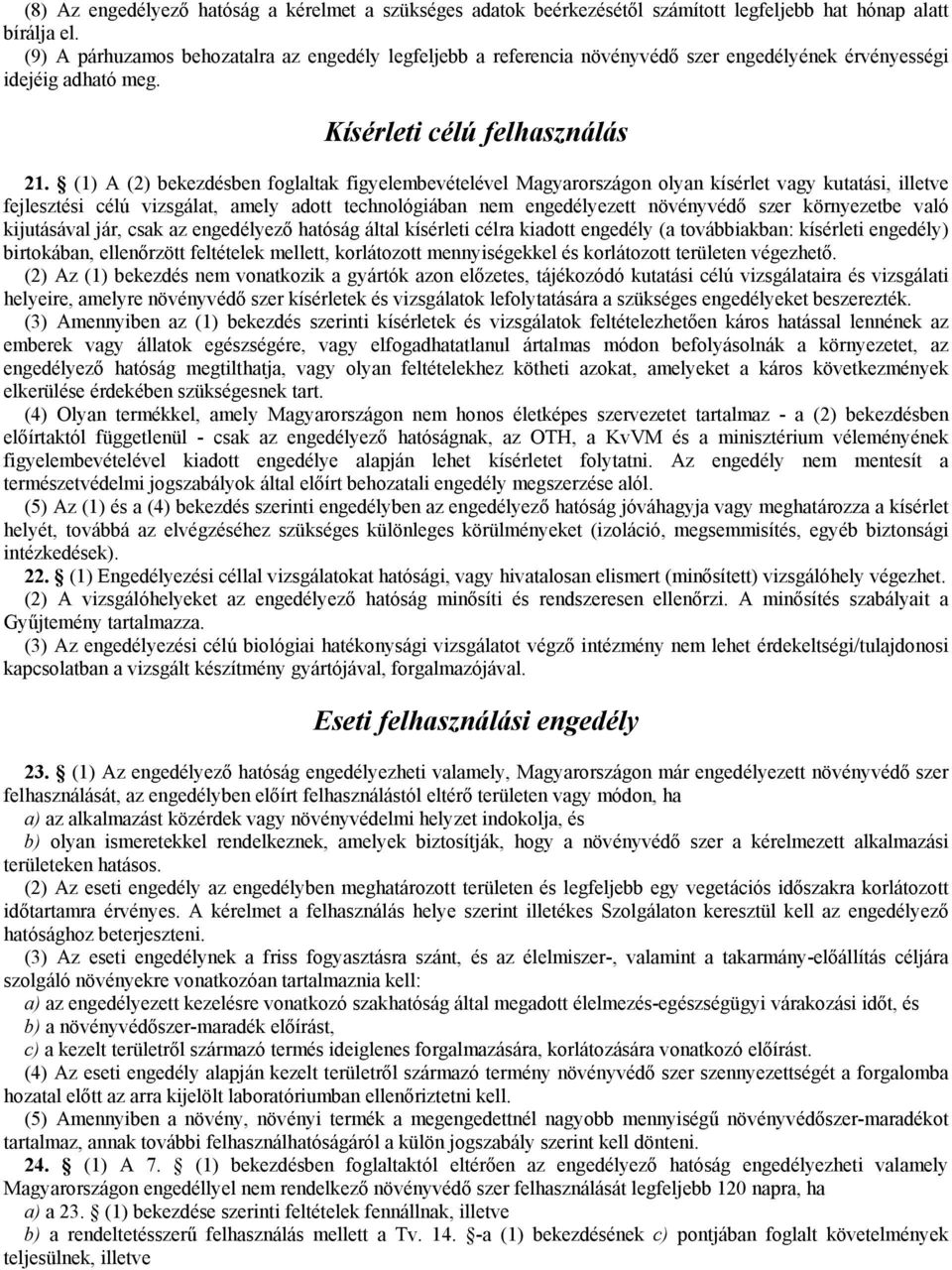 (8) Az engedélyező hatóság a kérelmet a szükséges adatok beérkezésétől számított legfeljebb hat hónap alatt bírálja el.
(9) A párhuzamos behozatalra az engedély legfeljebb a referencia növényvédő szer engedélyének érvényességi idejéig adható meg.

Kísérleti célú felhasználás

21. § (1) A (2) bekezdésben foglaltak figyelembevételével Magyarországon olyan kísérlet vagy kutatási, illetve fejlesztési célú vizsgálat, amely adott technológiában nem engedélyezett növényvédő szer környezetbe való kijutásával jár, csak az engedélyező hatóság által kísérleti célra kiadott engedély (a továbbiakban: kísérleti engedély) birtokában, ellenőrzött feltételek mellett, korlátozott mennyiségekkel és korlátozott területen végezhető.
(2) Az (1) bekezdés nem vonatkozik a gyártók azon előzetes, tájékozódó kutatási célú vizsgálataira és vizsgálati helyeire, amelyre növényvédő szer kísérletek és vizsgálatok lefolytatására a szükséges engedélyeket beszerezték.
(3) Amennyiben az (1) bekezdés szerinti kísérletek és vizsgálatok feltételezhetően káros hatással lennének az emberek vagy állatok egészségére, vagy elfogadhatatlanul ártalmas módon befolyásolnák a környezetet, az engedélyező hatóság megtilthatja, vagy olyan feltételekhez kötheti azokat, amelyeket a káros következmények elkerülése érdekében szükségesnek tart.
(4) Olyan termékkel, amely Magyarországon nem honos életképes szervezetet tartalmaz - a (2) bekezdésben előírtaktól függetlenül - csak az engedélyező hatóságnak, az OTH, a KvVM és a minisztérium véleményének figyelembevételével kiadott engedélye alapján lehet kísérletet folytatni. Az engedély nem mentesít a természetvédelmi jogszabályok által előírt behozatali engedély megszerzése alól.
(5) Az (1) és a (4) bekezdés szerinti engedélyben az engedélyező hatóság jóváhagyja vagy meghatározza a kísérlet helyét, továbbá az elvégzéséhez szükséges különleges körülményeket (izoláció, megsemmisítés, egyéb biztonsági intézkedések).
22. § (1) Engedélyezési céllal vizsgálatokat hatósági, vagy hivatalosan elismert (minősített) vizsgálóhely végezhet.
(2) A vizsgálóhelyeket az engedélyező hatóság minősíti és rendszeresen ellenőrzi. A minősítés szabályait a Gyűjtemény tartalmazza.
(3) Az engedélyezési célú biológiai hatékonysági vizsgálatot végző intézmény nem lehet érdekeltségi/tulajdonosi kapcsolatban a vizsgált készítmény gyártójával, forgalmazójával.

Eseti felhasználási engedély

23. § (1) Az engedélyező hatóság engedélyezheti valamely, Magyarországon már engedélyezett növényvédő szer felhasználását, az engedélyben előírt felhasználástól eltérő területen vagy módon, ha
a) az alkalmazást közérdek vagy növényvédelmi helyzet indokolja, és
b) olyan ismeretekkel rendelkeznek, amelyek biztosítják, hogy a növényvédő szer a kérelmezett alkalmazási területeken hatásos.
(2) Az eseti engedély az engedélyben meghatározott területen és legfeljebb egy vegetációs időszakra korlátozott időtartamra érvényes. A kérelmet a felhasználás helye szerint illetékes Szolgálaton keresztül kell az engedélyező hatósághoz beterjeszteni.
(3) Az eseti engedélynek a friss fogyasztásra szánt, és az élelmiszer-, valamint a takarmány-előállítás céljára szolgáló növényekre vonatkozóan tartalmaznia kell:
a) az engedélyezett kezelésre vonatkozó szakhatóság által megadott élelmezés-egészségügyi várakozási időt, és
b) a növényvédőszer-maradék előírást,
c) a kezelt területről származó termés ideiglenes forgalmazására, korlátozására vonatkozó előírást.
(4) Az eseti engedély alapján kezelt területről származó termény növényvédő szer szennyezettségét a forgalomba hozatal előtt az arra kijelölt laboratóriumban ellenőriztetni kell.
(5) Amennyiben a növény, növényi termék a megengedettnél nagyobb mennyiségű növényvédőszer-maradékot tartalmaz, annak további felhasználhatóságáról a külön jogszabály szerint kell dönteni.
24. § (1) A 7. § (1) bekezdésben foglaltaktól eltérően az engedélyező hatóság engedélyezheti valamely Magyarországon engedéllyel nem rendelkező növényvédő szer felhasználását legfeljebb 120 napra, ha
a) a 23. § (1) bekezdése szerinti feltételek fennállnak, illetve
b) a rendeltetésszerű felhasználás mellett a Tv. 14. §-a (1) bekezdésének c) pontjában foglalt követelmények teljesülnek, illetve